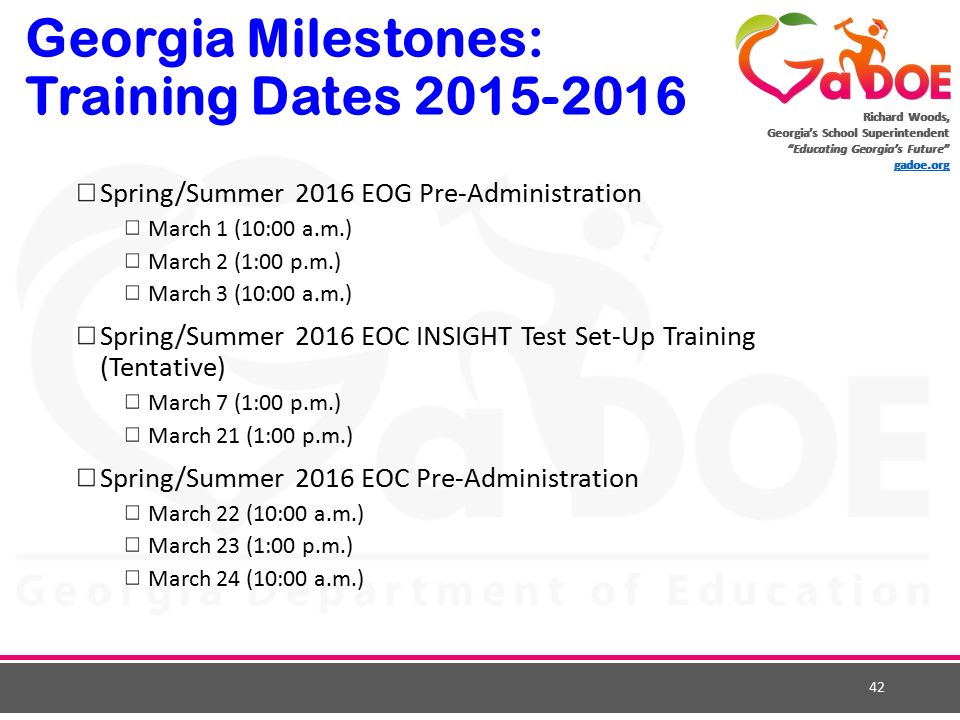 Georgia Milestones:
Training Dates 2015-2016

GaDOE

Richard Woods,
Georgia's School Superintendent
"Educating Georgia's Future"
gadoe.org

☐ Spring/Summer 2016 EOG Pre-Administration
☐ March 1 (10:00 a.m.)
☐ March 2 (1:00 p.m.)
☐ March 3 (10:00 a.m.)

☐ Spring/Summer 2016 EOC INSIGHT Test Set-Up Training (Tentative)
☐ March 7 (1:00 p.m.)
☐ March 21 (1:00 p.m.)

☐ Spring/Summer 2016 EOC Pre-Administration
☐ March 22 (10:00 a.m.)
☐ March 23 (1:00 p.m.)
☐ March 24 (10:00 a.m.)

Georgia Department of Education

42